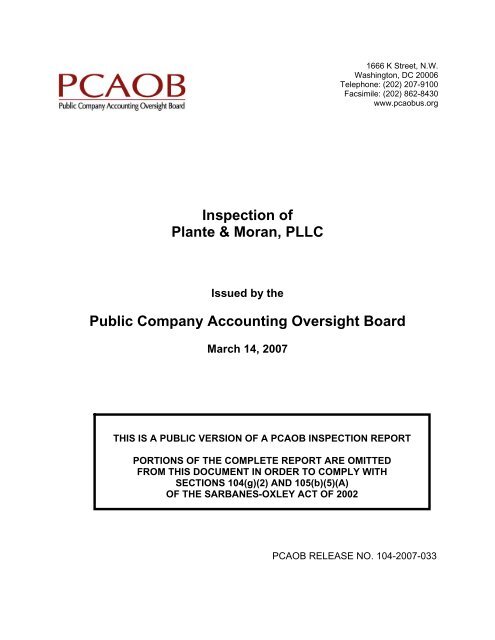 PCAOB
Public Company Accounting Oversight Board

1666 K Street, N.W.
Washington, DC 20006
Telephone: (202) 207-9100
Facsimile: (202) 862-8430
www.pcaobus.org

Inspection of
Plante & Moran, PLLC

Issued by the

Public Company Accounting Oversight Board

March 14, 2007

THIS IS A PUBLIC VERSION OF A PCAOB INSPECTION REPORT

PORTIONS OF THE COMPLETE REPORT ARE OMITTED FROM THIS DOCUMENT IN ORDER TO COMPLY WITH SECTIONS 104(g)(2) AND 105(b)(5)(A) OF THE SARBANES-OXLEY ACT OF 2002

PCAOB RELEASE NO. 104-2007-033